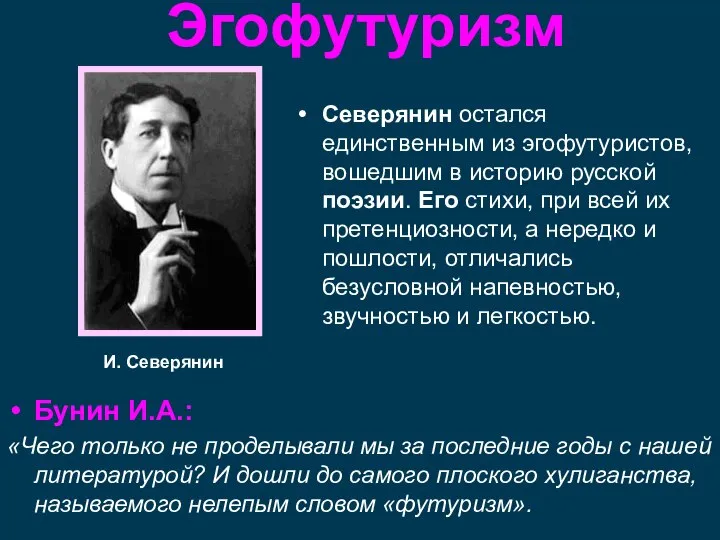 Эгофутуризм

• Северянин остался единственным из эгофутуристов, вошедшим в историю русской поэзии. Его стихи, при всей их претенциозности, а нередко и пошлости, отличались безусловной напевностью, звучностью и легкостью.

И. Северянин

• Бунин И.А.:
«Чего только не проделывали мы за последние годы с нашей литературой? И дошли до самого плоского хулиганства, называемого нелепым словом «футуризм».